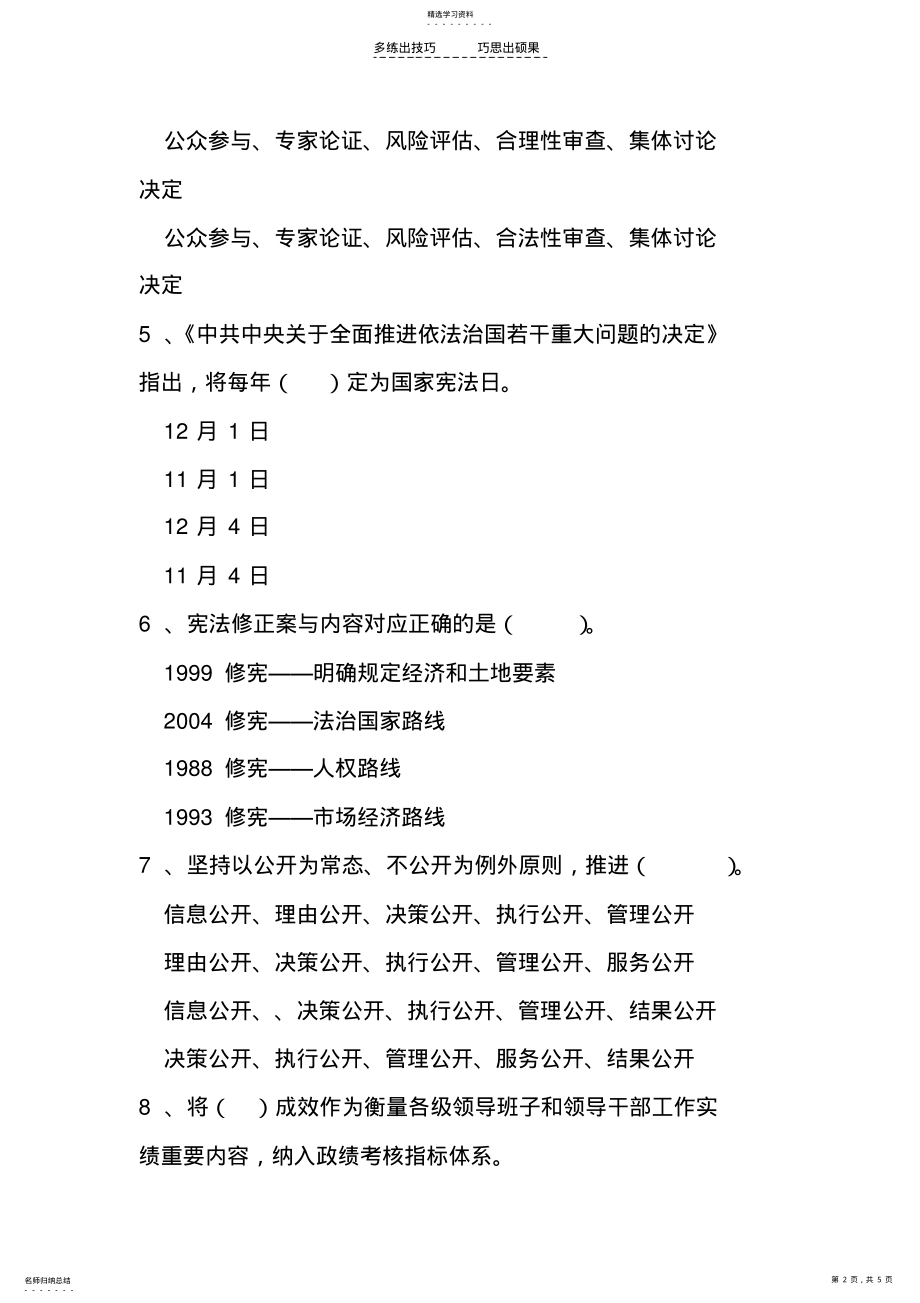 精选学习资料

多练出技巧　　巧思出硕果

公众参与、专家论证、风险评估、合理性审查、集体讨论决定

公众参与、专家论证、风险评估、合法性审查、集体讨论决定

5 、《中共中央关于全面推进依法治国若干重大问题的决定》指出，将每年（　　）定为国家宪法日。

12 月 1 日

11 月 1 日

12 月 4 日

11 月 4 日

6 、宪法修正案与内容对应正确的是（　　）。

1999 修宪——明确规定经济和土地要素

2004 修宪——法治国家路线

1988 修宪——人权路线

1993 修宪——市场经济路线

7 、坚持以公开为常态、不公开为例外原则，推进（　　）。

信息公开、理由公开、决策公开、执行公开、管理公开

理由公开、决策公开、执行公开、管理公开、服务公开

信息公开、、决策公开、执行公开、管理公开、结果公开

决策公开、执行公开、管理公开、服务公开、结果公开

8 、将（　）成效作为衡量各级领导班子和领导干部工作实绩重要内容，纳入政绩考核指标体系。

名师归纳总结

第 2 页，共 5 页